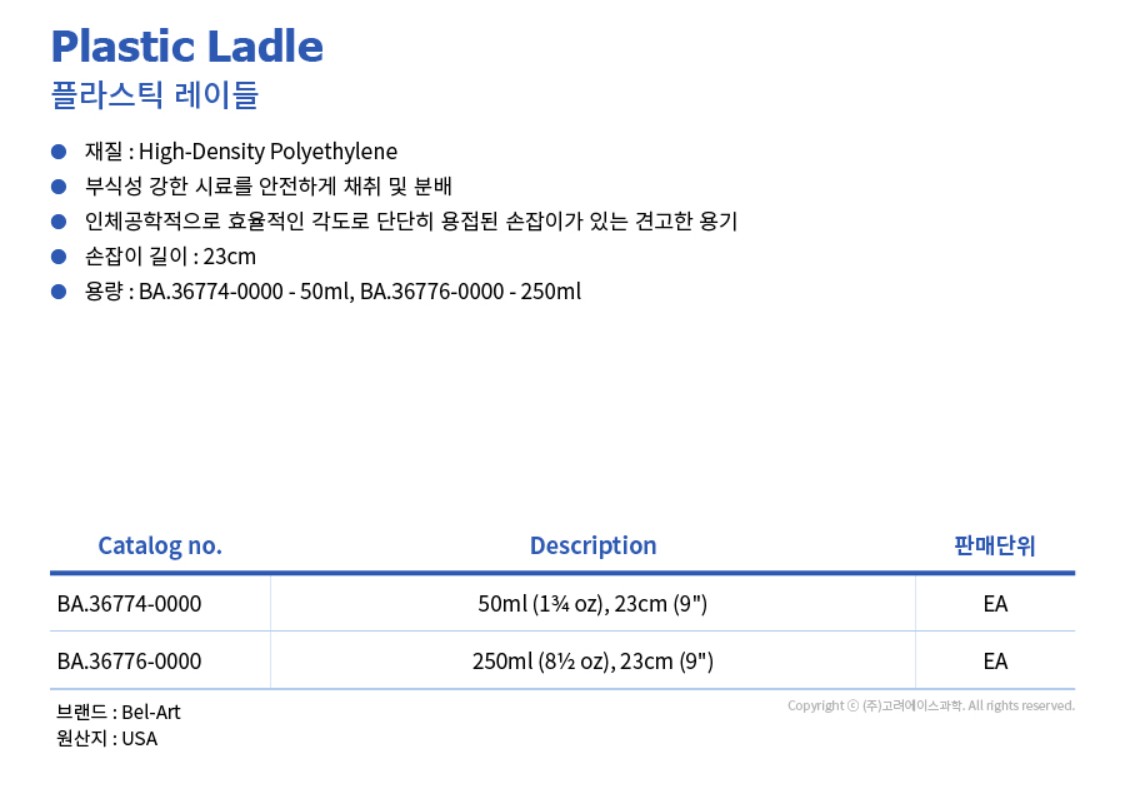 Plastic Ladle
플라스틱 레이들

• 재질 : High-Density Polyethylene
• 부식성 강한 시료를 안전하게 채취 및 분배
• 인체공학적으로 효율적인 각도로 단단히 용접된 손잡이가 있는 견고한 용기
• 손잡이 길이 : 23cm
• 용량 : BA.36774-0000 - 50ml, BA.36776-0000 - 250ml

| Catalog no. | Description | 판매단위 |
|---|---|---|
| BA.36774-0000 | 50ml (1¾ oz), 23cm (9") | EA |
| BA.36776-0000 | 250ml (8½ oz), 23cm (9") | EA |

브랜드 : Bel-Art
원산지 : USA

Copyright ⓒ (주)고려에이스과학. All rights reserved.